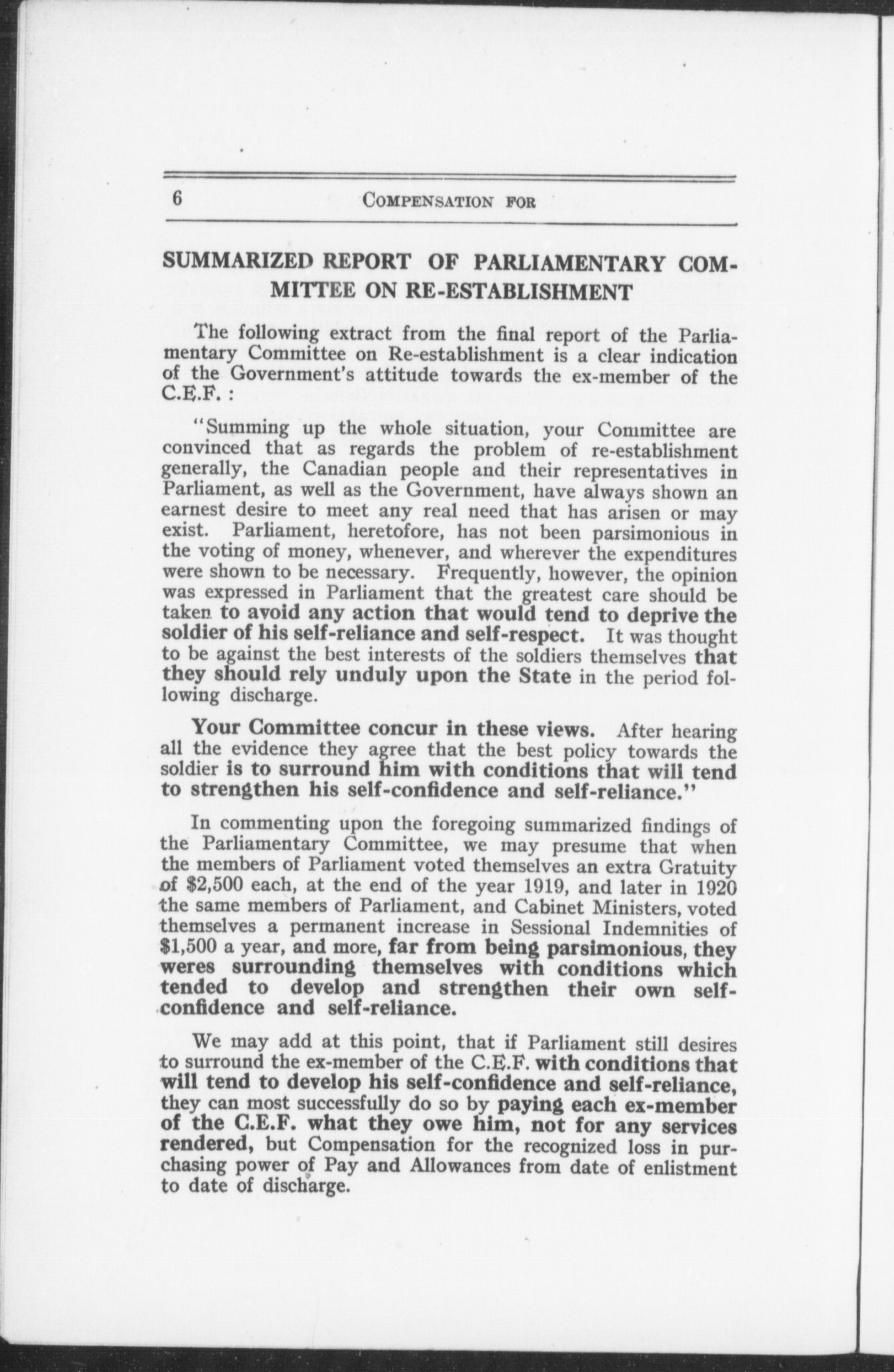 6 COMPENSATION FOR

SUMMARIZED REPORT OF PARLIAMENTARY COMMITTEE ON RE-ESTABLISHMENT

The following extract from the final report of the Parliamentary Committee on Re-establishment is a clear indication of the Government's attitude towards the ex-member of the C.E.F. :

"Summing up the whole situation, your Committee are convinced that as regards the problem of re-establishment generally, the Canadian people and their representatives in Parliament, as well as the Government, have always shown an earnest desire to meet any real need that has arisen or may exist. Parliament, heretofore, has not been parsimonious in the voting of money, whenever, and wherever the expenditures were shown to be necessary. Frequently, however, the opinion was expressed in Parliament that the greatest care should be taken to avoid any action that would tend to deprive the soldier of his self-reliance and self-respect. It was thought to be against the best interests of the soldiers themselves that they should rely unduly upon the State in the period following discharge.

Your Committee concur in these views. After hearing all the evidence they agree that the best policy towards the soldier is to surround him with conditions that will tend to strengthen his self-confidence and self-reliance."

In commenting upon the foregoing summarized findings of the Parliamentary Committee, we may presume that when the members of Parliament voted themselves an extra Gratuity of $2,500 each, at the end of the year 1919, and later in 1920 the same members of Parliament, and Cabinet Ministers, voted themselves a permanent increase in Sessional Indemnities of $1,500 a year, and more, far from being parsimonious, they weres surrounding themselves with conditions which tended to develop and strengthen their own self-confidence and self-reliance.

We may add at this point, that if Parliament still desires to surround the ex-member of the C.E.F. with conditions that will tend to develop his self-confidence and self-reliance, they can most successfully do so by paying each ex-member of the C.E.F. what they owe him, not for any services rendered, but Compensation for the recognized loss in purchasing power of Pay and Allowances from date of enlistment to date of discharge.